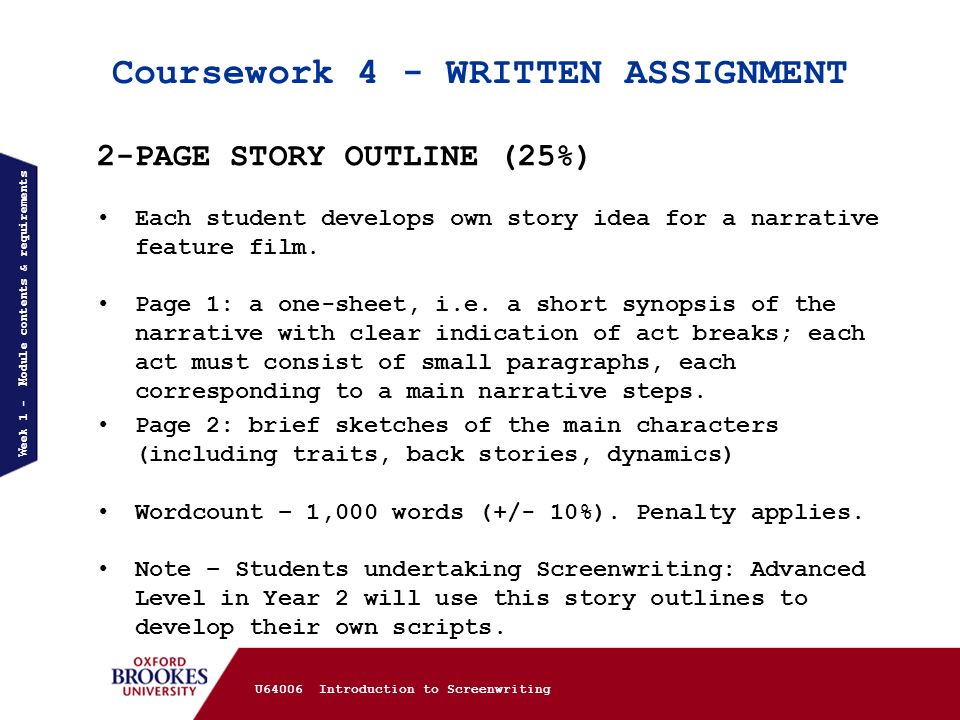 Coursework 4 - WRITTEN ASSIGNMENT

Week 1 - Module contents & requirements

2-PAGE STORY OUTLINE (25%)

• Each student develops own story idea for a narrative feature film.

• Page 1: a one-sheet, i.e. a short synopsis of the narrative with clear indication of act breaks; each act must consist of small paragraphs, each corresponding to a main narrative steps.

• Page 2: brief sketches of the main characters (including traits, back stories, dynamics)

• Wordcount – 1,000 words (+/- 10%). Penalty applies.

• Note – Students undertaking Screenwriting: Advanced Level in Year 2 will use this story outlines to develop their own scripts.

OXFORD BROOKES UNIVERSITY

U64006 Introduction to Screenwriting